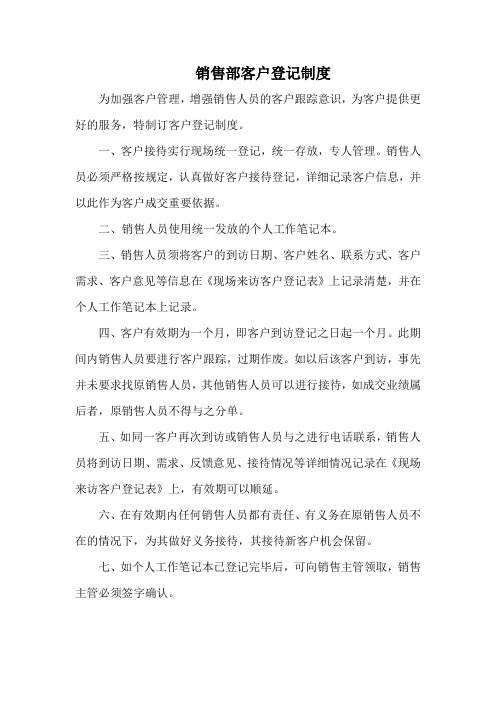 销售部客户登记制度

为加强客户管理，增强销售人员的客户跟踪意识，为客户提供更好的服务，特制订客户登记制度。

一、客户接待实行现场统一登记，统一存放，专人管理。销售人员必须严格按规定，认真做好客户接待登记，详细记录客户信息，并以此作为客户成交重要依据。

二、销售人员使用统一发放的个人工作笔记本。

三、销售人员须将客户的到访日期、客户姓名、联系方式、客户需求、客户意见等信息在《现场来访客户登记表》上记录清楚，并在个人工作笔记本上记录。

四、客户有效期为一个月，即客户到访登记之日起一个月。此期间内销售人员要进行客户跟踪，过期作废。如以后该客户到访，事先并未要求找原销售人员，其他销售人员可以进行接待，如成交业绩属后者，原销售人员不得与之分单。

五、如同一客户再次到访或销售人员与之进行电话联系，销售人员将到访日期、需求、反馈意见、接待情况等详细情况记录在《现场来访客户登记表》上，有效期可以顺延。

六、在有效期内任何销售人员都有责任、有义务在原销售人员不在的情况下，为其做好义务接待，其接待新客户机会保留。

七、如个人工作笔记本已登记完毕后，可向销售主管领取，销售主管必须签字确认。